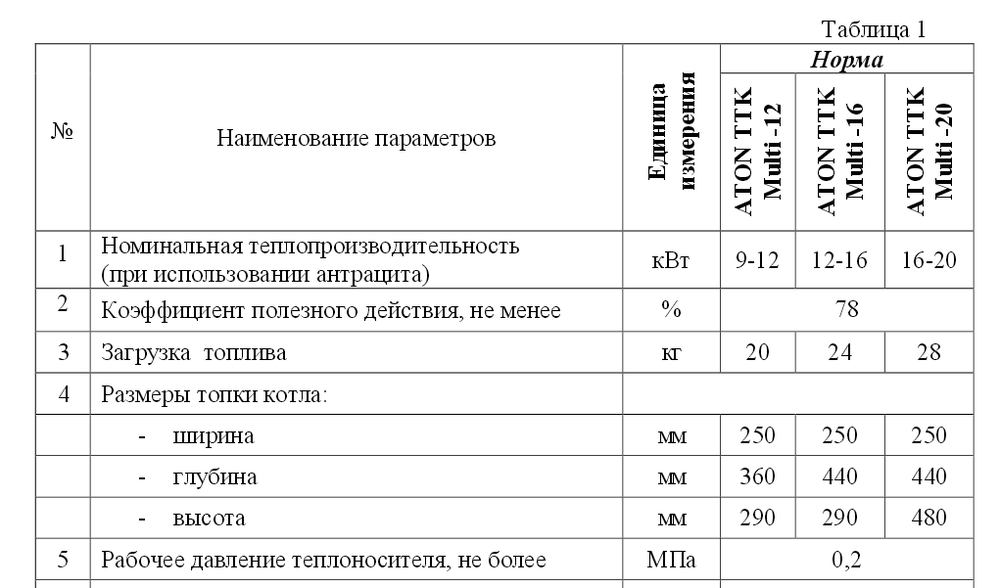 Таблица 1

| № | Наименование параметров | Единица измерения | Норма | | |
|---|---|---|---|---|---|
| | | | ATON TTK Multi -12 | ATON TTK Multi -16 | ATON TTK Multi -20 |
| 1 | Номинальная теплопроизводительность (при использовании антрацита) | кВт | 9-12 | 12-16 | 16-20 |
| 2 | Коэффициент полезного действия, не менее | % | 78 | | |
| 3 | Загрузка топлива | кг | 20 | 24 | 28 |
| 4 | Размеры топки котла: | | | | |
| | - ширина | мм | 250 | 250 | 250 |
| | - глубина | мм | 360 | 440 | 440 |
| | - высота | мм | 290 | 290 | 480 |
| 5 | Рабочее давление теплоносителя, не более | МПа | 0,2 | | |